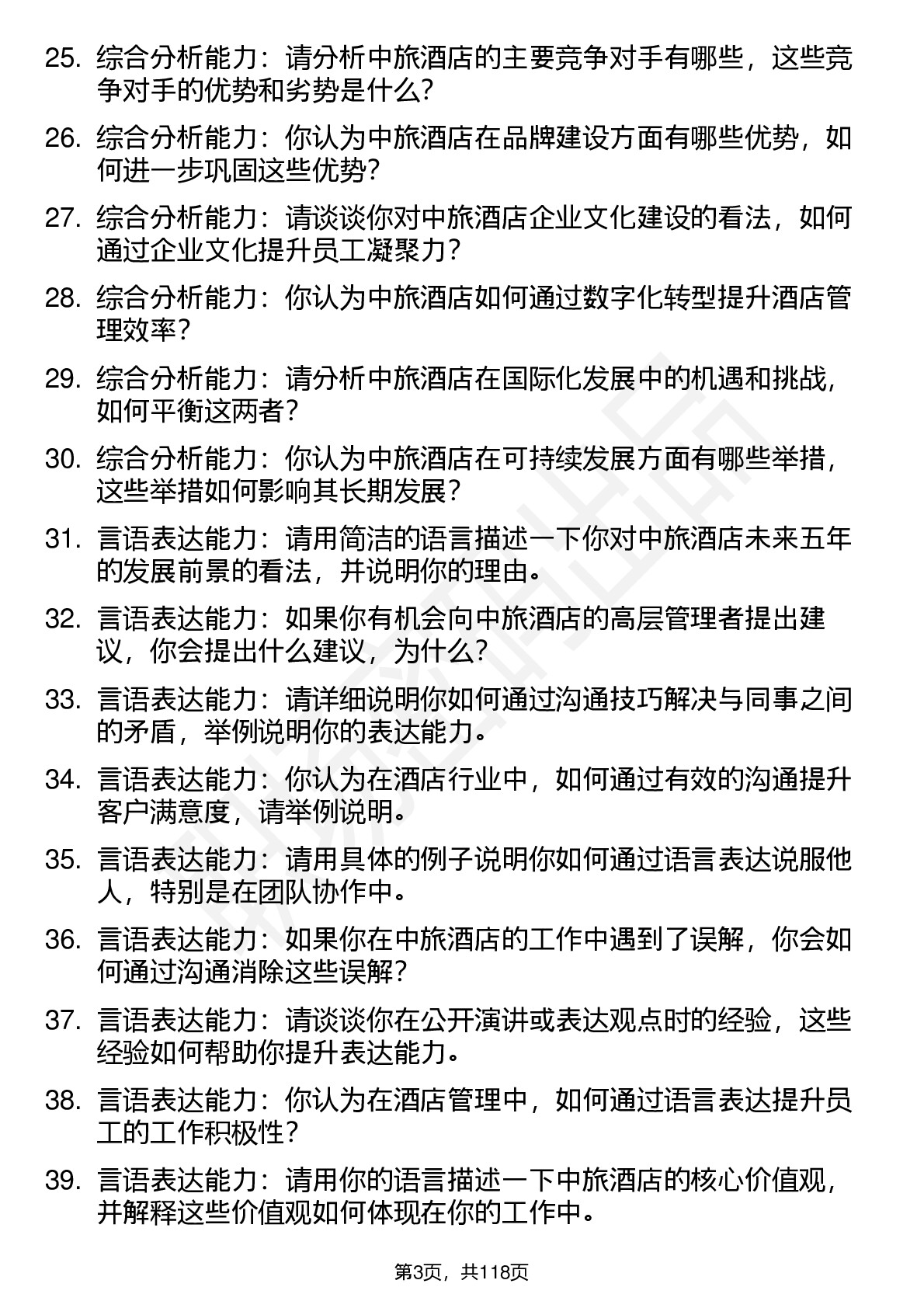 25. 综合分析能力：请分析中旅酒店的主要竞争对手有哪些，这些竞争对手的优势和劣势是什么？

26. 综合分析能力：你认为中旅酒店在品牌建设方面有哪些优势，如何进一步巩固这些优势？

27. 综合分析能力：请谈谈你对中旅酒店企业文化建设的看法，如何通过企业文化提升员工凝聚力？

28. 综合分析能力：你认为中旅酒店如何通过数字化转型提升酒店管理效率？

29. 综合分析能力：请分析中旅酒店在国际化发展中的机遇和挑战，如何平衡这两者？

30. 综合分析能力：你认为中旅酒店在可持续发展方面有哪些举措，这些举措如何影响其长期发展？

31. 言语表达能力：请用简洁的语言描述一下你对中旅酒店未来五年的发展前景的看法，并说明你的理由。

32. 言语表达能力：如果你有机会向中旅酒店的高层管理者提出建议，你会提出什么建议，为什么？

33. 言语表达能力：请详细说明你如何通过沟通技巧解决与同事之间的矛盾，举例说明你的表达能力。

34. 言语表达能力：你认为在酒店行业中，如何通过有效的沟通提升客户满意度，请举例说明。

35. 言语表达能力：请用具体的例子说明你如何通过语言表达说服他人，特别是在团队协作中。

36. 言语表达能力：如果你在中旅酒店的工作中遇到了误解，你会如何通过沟通消除这些误解？

37. 言语表达能力：请谈谈你在公开演讲或表达观点时的经验，这些经验如何帮助你提升表达能力。

38. 言语表达能力：你认为在酒店管理中，如何通过语言表达提升员工的工作积极性？

39. 言语表达能力：请用你的语言描述一下中旅酒店的核心价值观，并解释这些价值观如何体现在你的工作中。

第3页，共118页